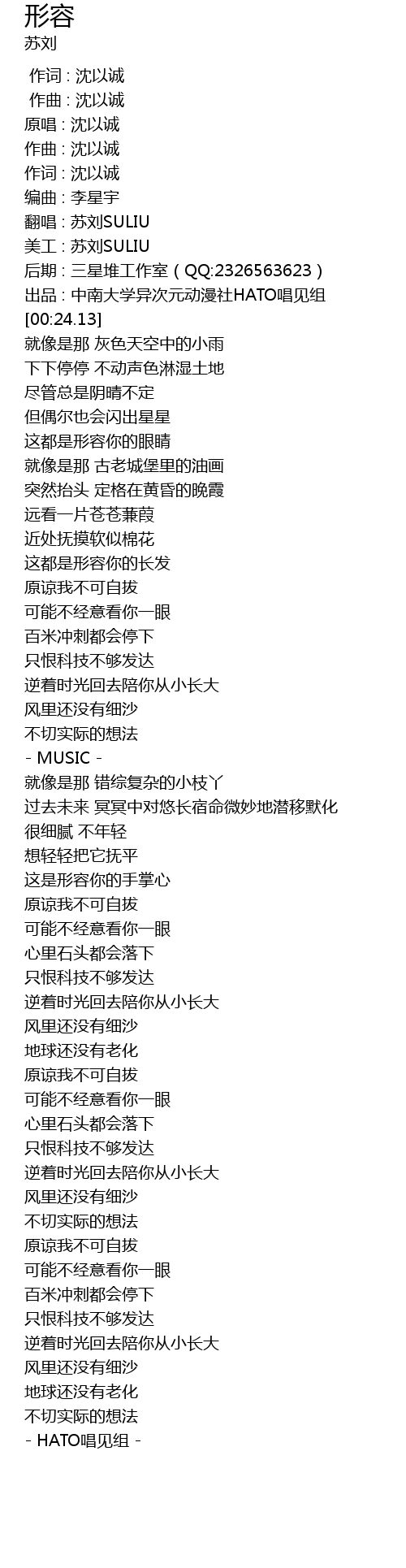 形容
苏刘

作词 : 沈以诚
作曲 : 沈以诚
原唱 : 沈以诚
作曲 : 沈以诚
作词 : 沈以诚
编曲 : 李星宇
翻唱 : 苏刘SULIU
美工 : 苏刘SULIU
后期 : 三星堆工作室（QQ:2326563623）
出品 : 中南大学异次元动漫社HATO唱见组
[00:24.13]
就像是那 灰色天空中的小雨
下下停停 不动声色淋湿土地
尽管总是阴晴不定
但偶尔也会闪出星星
这都是形容你的眼睛
就像是那 古老城堡里的油画
突然抬头 定格在黄昏的晚霞
远看一片苍苍蒹葭
近处抚摸软似棉花
这都是形容你的长发
原谅我不可自拔
可能不经意看你一眼
百米冲刺都会停下
只恨科技不够发达
逆着时光回去陪你从小长大
风里还没有细沙
不切实际的想法
- MUSIC -
就像是那 错综复杂的小枝丫
过去未来 冥冥中对悠长宿命微妙地潜移默化
很细腻 不年轻
想轻轻把它抚平
这是形容你的手掌心
原谅我不可自拔
可能不经意看你一眼
心里石头都会落下
只恨科技不够发达
逆着时光回去陪你从小长大
风里还没有细沙
地球还没有老化
原谅我不可自拔
可能不经意看你一眼
心里石头都会落下
只恨科技不够发达
逆着时光回去陪你从小长大
风里还没有细沙
不切实际的想法
原谅我不可自拔
可能不经意看你一眼
百米冲刺都会停下
只恨科技不够发达
逆着时光回去陪你从小长大
风里还没有细沙
地球还没有老化
不切实际的想法
- HATO唱见组 -